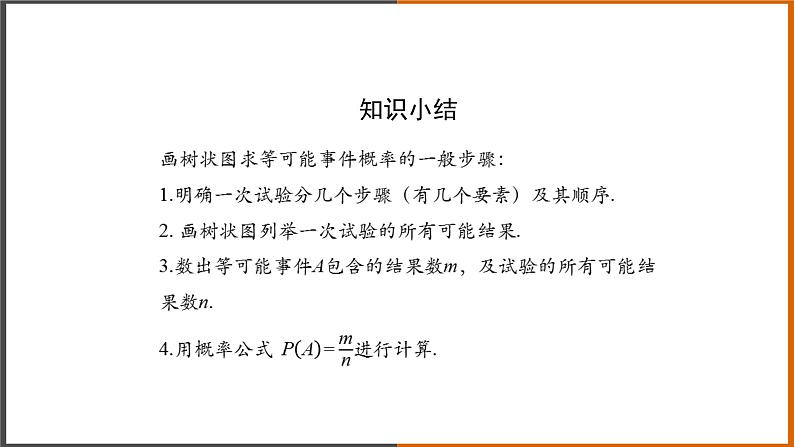 知识小结

画树状图求等可能事件概率的一般步骤:

1.明确一次试验分几个步骤（有几个要素）及其顺序.

2. 画树状图列举一次试验的所有可能结果.

3.数出等可能事件$A$包含的结果数$m$，及试验的所有可能结果数$n$.

4.用概率公式 $P(A)=\frac{m}{n}$进行计算.